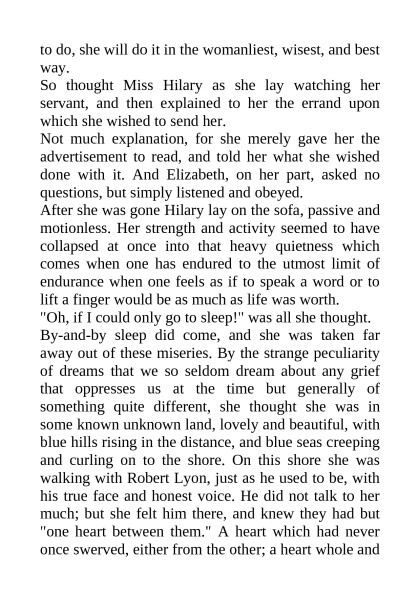 to do, she will do it in the womanliest, wisest, and best way.

So thought Miss Hilary as she lay watching her servant, and then explained to her the errand upon which she wished to send her.

Not much explanation, for she merely gave her the advertisement to read, and told her what she wished done with it. And Elizabeth, on her part, asked no questions, but simply listened and obeyed.

After she was gone Hilary lay on the sofa, passive and motionless. Her strength and activity seemed to have collapsed at once into that heavy quietness which comes when one has endured to the utmost limit of endurance when one feels as if to speak a word or to lift a finger would be as much as life was worth.

"Oh, if I could only go to sleep!" was all she thought.

By-and-by sleep did come, and she was taken far away out of these miseries. By the strange peculiarity of dreams that we so seldom dream about any grief that oppresses us at the time but generally of something quite different, she thought she was in some known unknown land, lovely and beautiful, with blue hills rising in the distance, and blue seas creeping and curling on to the shore. On this shore she was walking with Robert Lyon, just as he used to be, with his true face and honest voice. He did not talk to her much; but she felt him there, and knew they had but "one heart between them." A heart which had never once swerved, either from the other; a heart whole and